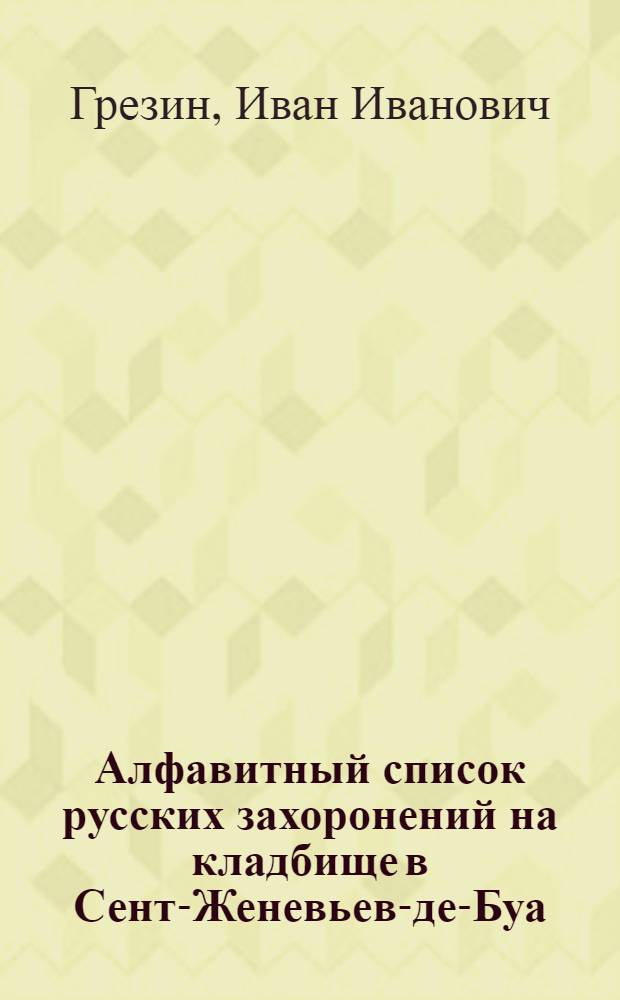 Грезин, Иван Иванович

Алфавитный список русских захоронений на кладбище в Сент-Женевьев-де-Буа